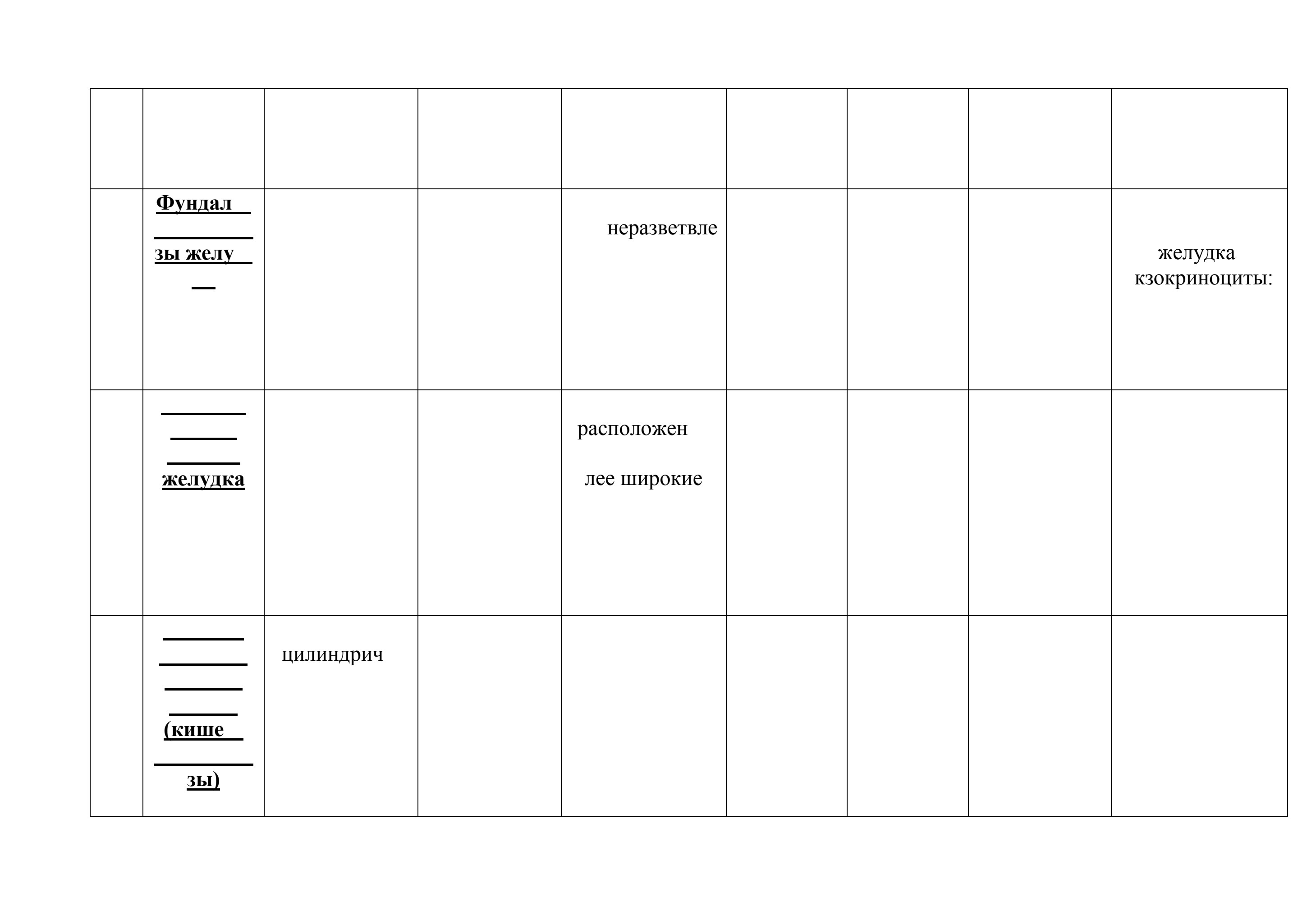 | | | | | | | | | |
|---|---|---|---|---|---|---|---|---|
| | | | | | | | | |
| | Фундал зы желу | | | неразветвле | | | | желудка кзокриноциты: |
| | желудка | | | расположен лее широкие | | | | |
| | (кише зы) | цилиндрич | | | | | | |